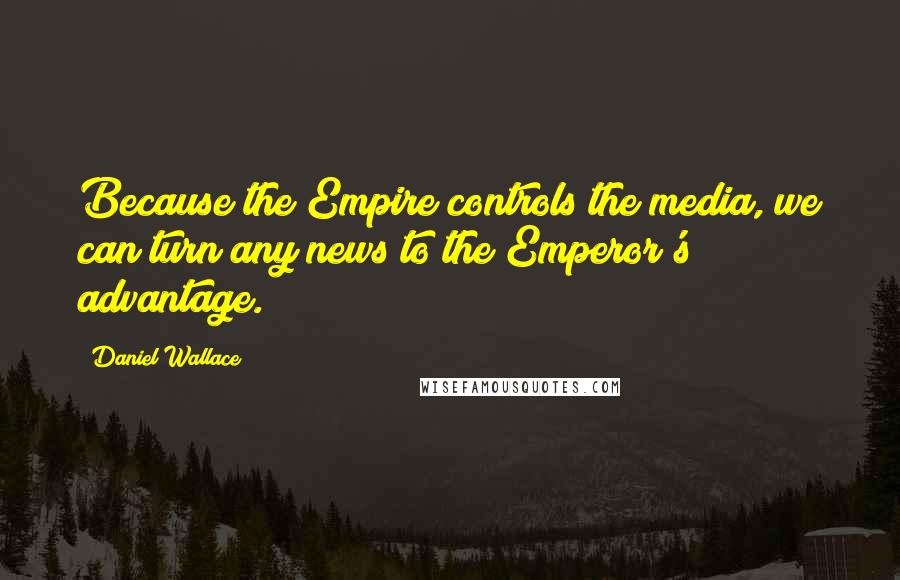 Because the Empire controls the media, we can turn any news to the Emperor's advantage.

Daniel Wallace

WISEFAMOUSQUOTES.COM